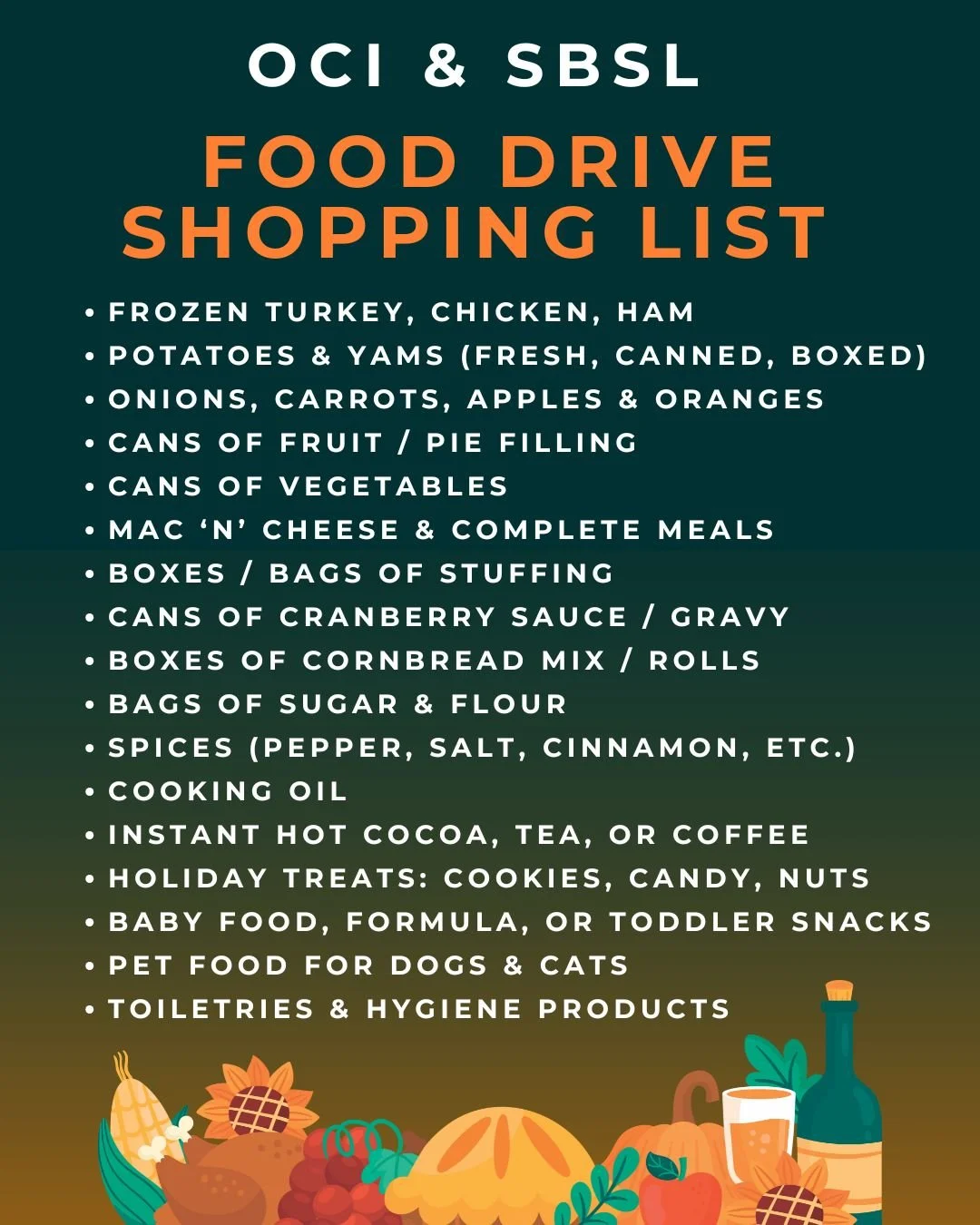 OCI & SBSL

FOOD DRIVE SHOPPING LIST

• FROZEN TURKEY, CHICKEN, HAM
• POTATOES & YAMS (FRESH, CANNED, BOXED)
• ONIONS, CARROTS, APPLES & ORANGES
• CANS OF FRUIT / PIE FILLING
• CANS OF VEGETABLES
• MAC 'N' CHEESE & COMPLETE MEALS
• BOXES / BAGS OF STUFFING
• CANS OF CRANBERRY SAUCE / GRAVY
• BOXES OF CORNBREAD MIX / ROLLS
• BAGS OF SUGAR & FLOUR
• SPICES (PEPPER, SALT, CINNAMON, ETC.)
• COOKING OIL
• INSTANT HOT COCOA, TEA, OR COFFEE
• HOLIDAY TREATS: COOKIES, CANDY, NUTS
• BABY FOOD, FORMULA, OR TODDLER SNACKS
• PET FOOD FOR DOGS & CATS
• TOILETRIES & HYGIENE PRODUCTS